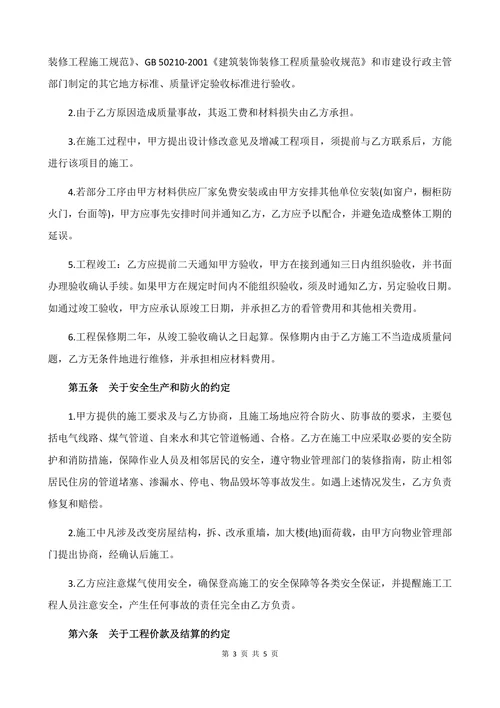 装修工程施工规范》、GB 50210-2001《建筑装饰装修工程质量验收规范》和市建设行政主管部门制定的其它地方标准、质量评定验收标准进行验收。

2.由于乙方原因造成质量事故，其返工费和材料损失由乙方承担。

3.在施工过程中，甲方提出设计修改意见及增减工程项目，须提前与乙方联系后，方能进行该项目的施工。

4.若部分工序由甲方材料供应厂家免费安装或由甲方安排其他单位安装(如窗户，橱柜防火门，台面等)，甲方应事先安排时间并通知乙方，乙方应予以配合，并避免造成整体工期的延误。

5.工程竣工：乙方应提前二天通知甲方验收，甲方在接到通知三日内组织验收，并书面办理验收确认手续。如果甲方在规定时间内不能组织验收，须及时通知乙方，另定验收日期。如通过竣工验收，甲方应承认原竣工日期，并承担乙方的看管费用和其他相关费用。

6.工程保修期二年，从竣工验收确认之日起算。保修期内由于乙方施工不当造成质量问题，乙方无条件地进行维修，并承担相应材料费用。

第五条　关于安全生产和防火的约定

1.甲方提供的施工要求及与乙方协商，且施工场地应符合防火、防事故的要求，主要包括电气线路、煤气管道、自来水和其它管道畅通、合格。乙方在施工中应采取必要的安全防护和消防措施，保障作业人员及相邻居民的安全，遵守物业管理部门的装修指南，防止相邻居民住房的管道堵塞、渗漏水、停电、物品毁坏等事故发生。如遇上述情况发生，乙方负责修复和赔偿。

2.施工中凡涉及改变房屋结构，拆、改承重墙，加大楼(地)面荷载，由甲方向物业管理部门提出协商，经确认后施工。

3.乙方应注意煤气使用安全，确保登高施工的安全保障等各类安全保证，并提醒施工工程人员注意安全，产生任何事故的责任完全由乙方负责。

第六条　关于工程价款及结算的约定

第 3 页 共 5 页